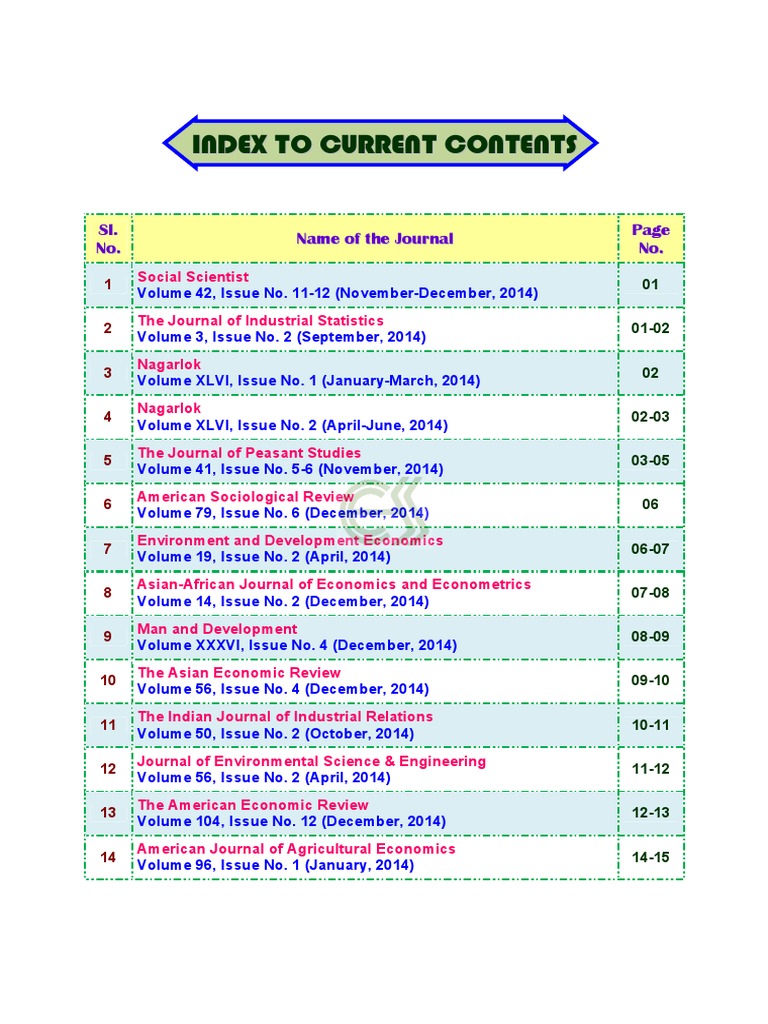 INDEX TO CURRENT CONTENTS

| Sl. No. | Name of the Journal | Page No. |
|---|---|---|
| 1 | Social Scientist Volume 42, Issue No. 11-12 (November-December, 2014) | 01 |
| 2 | The Journal of Industrial Statistics Volume 3, Issue No. 2 (September, 2014) | 01-02 |
| 3 | Nagarlok Volume XLVI, Issue No. 1 (January-March, 2014) | 02 |
| 4 | Nagarlok Volume XLVI, Issue No. 2 (April-June, 2014) | 02-03 |
| 5 | The Journal of Peasant Studies Volume 41, Issue No. 5-6 (November, 2014) | 03-05 |
| 6 | American Sociological Review Volume 79, Issue No. 6 (December, 2014) | 06 |
| 7 | Environment and Development Economics Volume 19, Issue No. 2 (April, 2014) | 06-07 |
| 8 | Asian-African Journal of Economics and Econometrics Volume 14, Issue No. 2 (December, 2014) | 07-08 |
| 9 | Man and Development Volume XXXVI, Issue No. 4 (December, 2014) | 08-09 |
| 10 | The Asian Economic Review Volume 56, Issue No. 4 (December, 2014) | 09-10 |
| 11 | The Indian Journal of Industrial Relations Volume 50, Issue No. 2 (October, 2014) | 10-11 |
| 12 | Journal of Environmental Science & Engineering Volume 56, Issue No. 2 (April, 2014) | 11-12 |
| 13 | The American Economic Review Volume 104, Issue No. 12 (December, 2014) | 12-13 |
| 14 | American Journal of Agricultural Economics Volume 96, Issue No. 1 (January, 2014) | 14-15 |